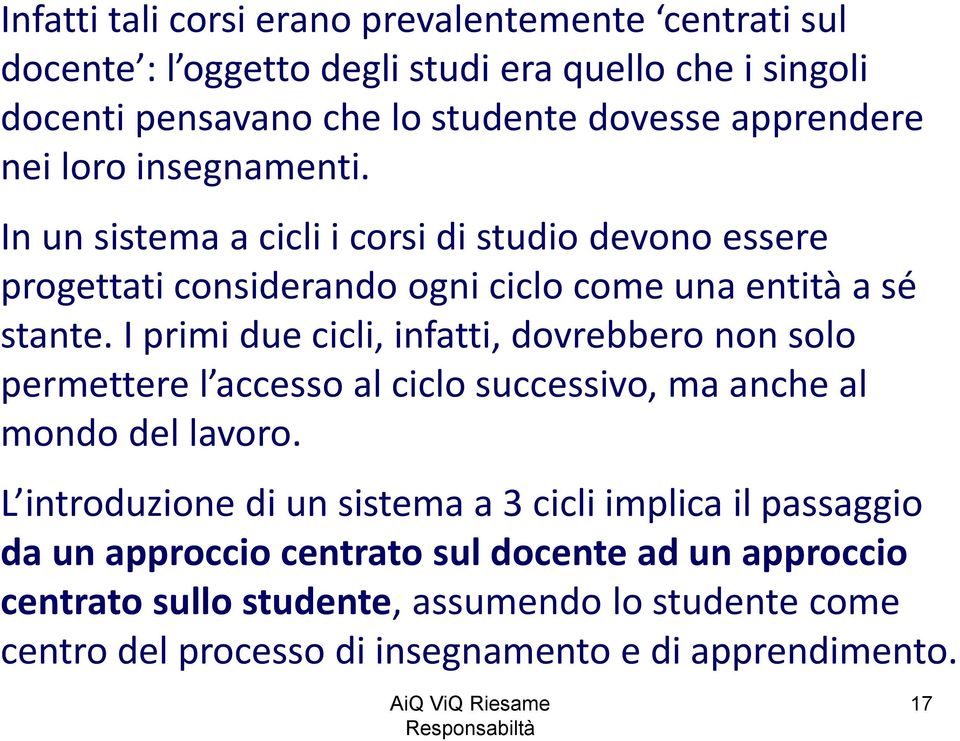 Infatti tali corsi erano prevalentemente ‘centrati sul docente’: l’oggetto degli studi era quello che i singoli docenti pensavano che lo studente dovesse apprendere nei loro insegnamenti.

In un sistema a cicli i corsi di studio devono essere progettati considerando ogni ciclo come una entità a sé stante. I primi due cicli, infatti, dovrebbero non solo permettere l’accesso al ciclo successivo, ma anche al mondo del lavoro.

L’introduzione di un sistema a 3 cicli implica il passaggio da un approccio centrato sul docente ad un approccio centrato sullo studente, assumendo lo studente come centro del processo di insegnamento e di apprendimento.

AiQ ViQ Riesame Responsabiltà

17